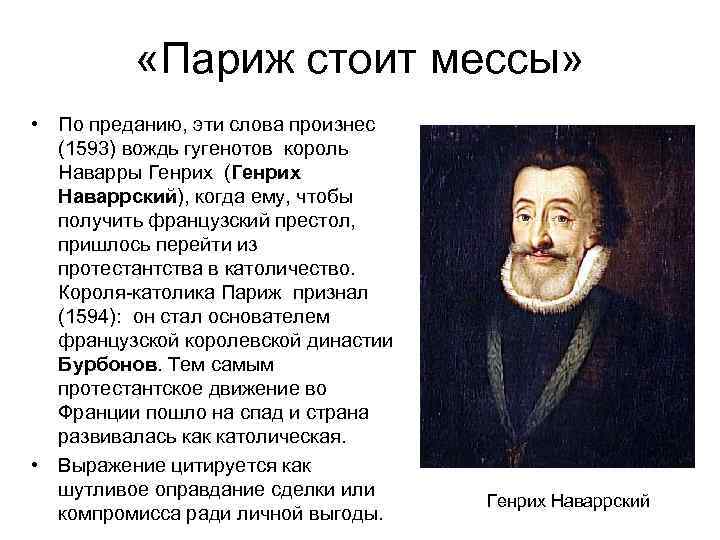 «Париж стоит мессы»

• По преданию, эти слова произнес (1593) вождь гугенотов король Наварры Генрих (Генрих Наваррский), когда ему, чтобы получить французский престол, пришлось перейти из протестантства в католичество. Короля-католика Париж признал (1594): он стал основателем французской королевской династии Бурбонов. Тем самым протестантское движение во Франции пошло на спад и страна развивалась как католическая.
• Выражение цитируется как шутливое оправдание сделки или компромисса ради личной выгоды.

Генрих Наваррский